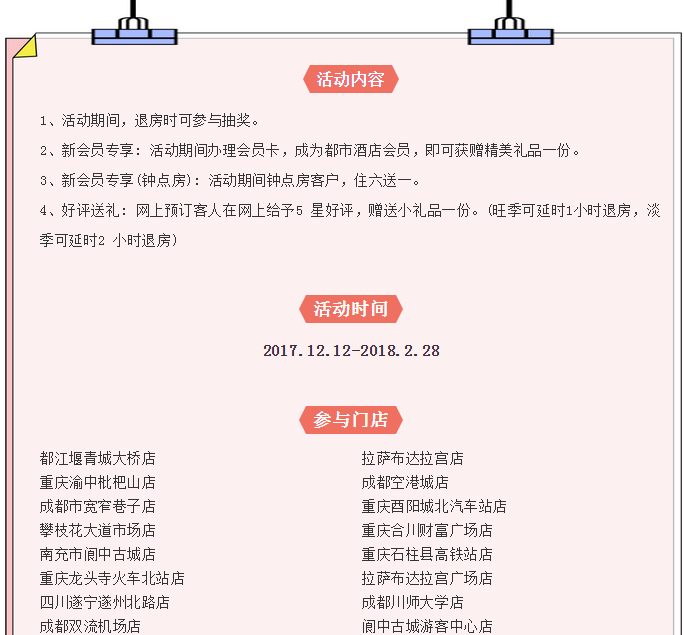 活动内容

1、活动期间，退房时可参与抽奖。

2、新会员专享：活动期间办理会员卡，成为都市酒店会员，即可获赠精美礼品一份。

3、新会员专享(钟点房)：活动期间钟点房客户，住六送一。

4、好评送礼：网上预订客人在网上给予5 星好评，赠送小礼品一份。(旺季可延时1小时退房，淡季可延时2 小时退房)

活动时间

2017.12.12-2018.2.28

参与门店

都江堰青城大桥店
重庆渝中枇杷山店
成都市宽窄巷子店
攀枝花大道市场店
南充市阆中古城店
重庆龙头寺火车北站店
四川遂宁遂州北路店
成都双流机场店

拉萨布达拉宫店
成都空港城店
重庆酉阳城北汽车站店
重庆合川财富广场店
重庆石柱县高铁站店
拉萨布达拉宫广场店
成都川师大学店
阆中古城游客中心店